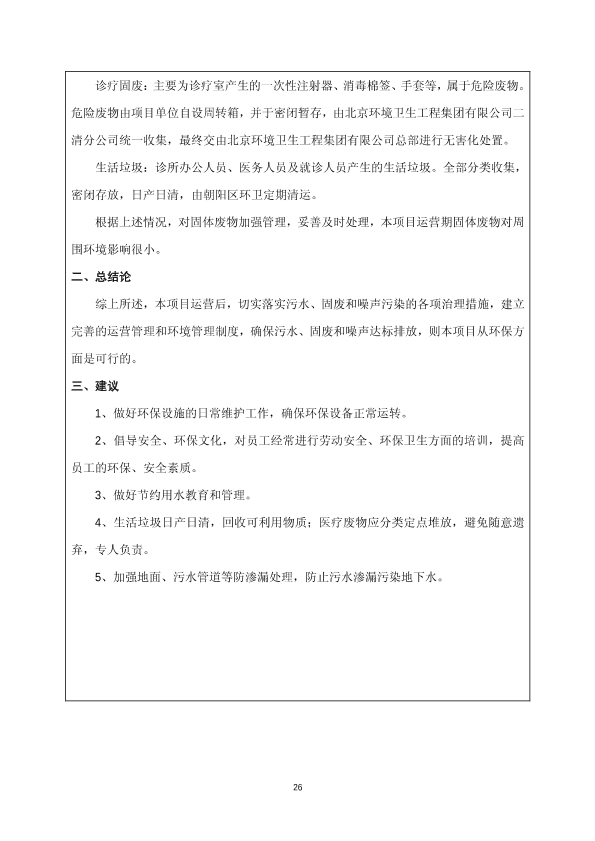 诊疗固废：主要为诊疗室产生的一次性注射器、消毒棉签、手套等，属于危险废物。危险废物由项目单位自设周转箱，并于密闭暂存，由北京环境卫生工程集团有限公司二清分公司统一收集，最终交由北京环境卫生工程集团有限公司总部进行无害化处置。

生活垃圾：诊所办公人员、医务人员及就诊人员产生的生活垃圾。全部分类收集，密闭存放，日产日清，由朝阳区环卫定期清运。

根据上述情况，对固体废物加强管理，妥善及时处理，本项目运营期固体废物对周围环境影响很小。

二、总结论

综上所述，本项目运营后，切实落实污水、固废和噪声污染的各项治理措施，建立完善的运营管理和环境管理制度，确保污水、固废和噪声达标排放，则本项目从环保方面是可行的。

三、建议

1、做好环保设施的日常维护工作，确保环保设备正常运转。

2、倡导安全、环保文化，对员工经常进行劳动安全、环保卫生方面的培训，提高员工的环保、安全素质。

3、做好节约用水教育和管理。

4、生活垃圾日产日清，回收可利用物质；医疗废物应分类定点堆放，避免随意遗弃，专人负责。

5、加强地面、污水管道等防渗漏处理，防止污水渗漏污染地下水。

26